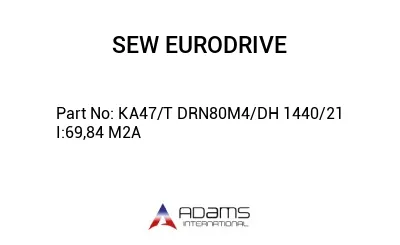 SEW EURODRIVE

Part No: KA47/T DRN80M4/DH 1440/21 I:69,84 M2A

ADAMS
INTERNATIONAL